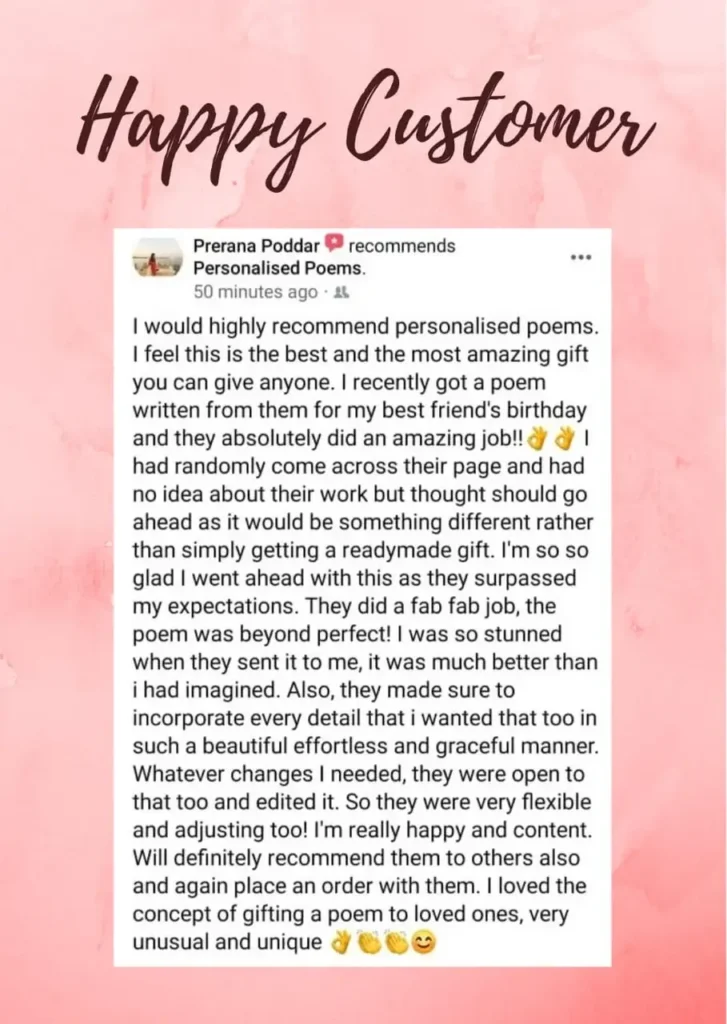 Happy Customer

Prerana Poddar recommends Personalised Poems.
50 minutes ago ·

I would highly recommend personalised poems. I feel this is the best and the most amazing gift you can give anyone. I recently got a poem written from them for my best friend's birthday and they absolutely did an amazing job!!👌👌 I had randomly come across their page and had no idea about their work but thought should go ahead as it would be something different rather than simply getting a readymade gift. I'm so so glad I went ahead with this as they surpassed my expectations. They did a fab fab job, the poem was beyond perfect! I was so stunned when they sent it to me, it was much better than i had imagined. Also, they made sure to incorporate every detail that i wanted that too in such a beautiful effortless and graceful manner. Whatever changes I needed, they were open to that too and edited it. So they were very flexible and adjusting too! I'm really happy and content. Will definitely recommend them to others also and again place an order with them. I loved the concept of gifting a poem to loved ones, very unusual and unique 👌👏👏😊